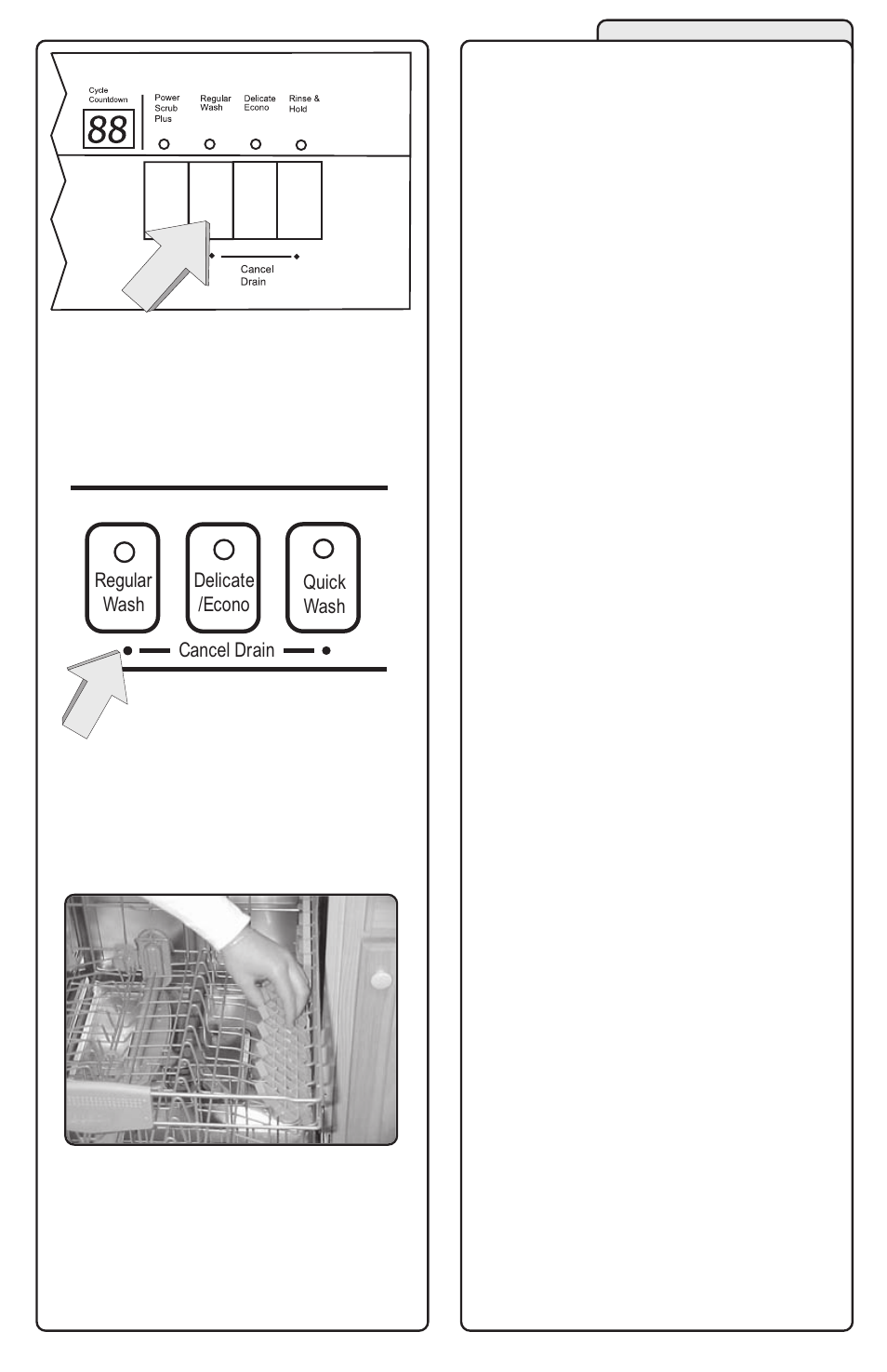 Cycle Countdown

88

Power Scrub Plus

Regular Wash

Delicate Econo

Rinse & Hold

Cancel Drain

Regular Wash

Delicate /Econo

Quick Wash

Cancel Drain